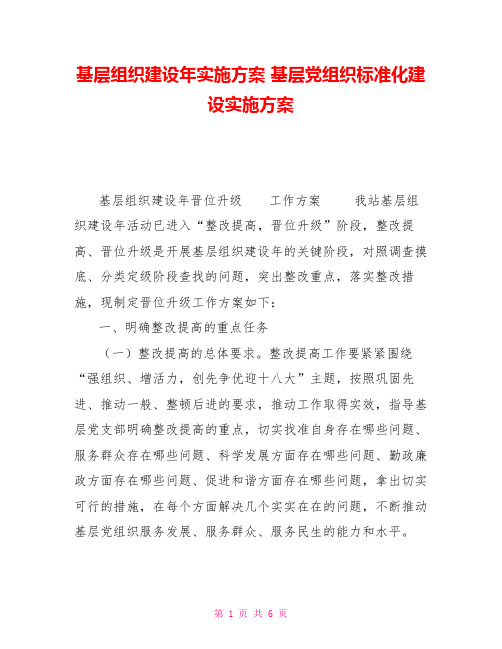 基层组织建设年实施方案 基层党组织标准化建设实施方案

基层组织建设年晋位升级　　工作方案　　我站基层组织建设年活动已进入“整改提高，晋位升级”阶段，整改提高、晋位升级是开展基层组织建设年的关键阶段，对照调查摸底、分类定级阶段查找的问题，突出整改重点，落实整改措施，现制定晋位升级工作方案如下：

一、明确整改提高的重点任务

（一）整改提高的总体要求。整改提高工作要紧紧围绕“强组织、增活力，创先争优迎十八大”主题，按照巩固先进、推动一般、整顿后进的要求，推动工作取得实效，指导基层党支部明确整改提高的重点，切实找准自身存在哪些问题、服务群众存在哪些问题、科学发展方面存在哪些问题、勤政廉政方面存在哪些问题、促进和谐方面存在哪些问题，拿出切实可行的措施，在每个方面解决几个实实在在的问题，不断推动基层党组织服务发展、服务群众、服务民生的能力和水平。

第 1 页 共 6 页